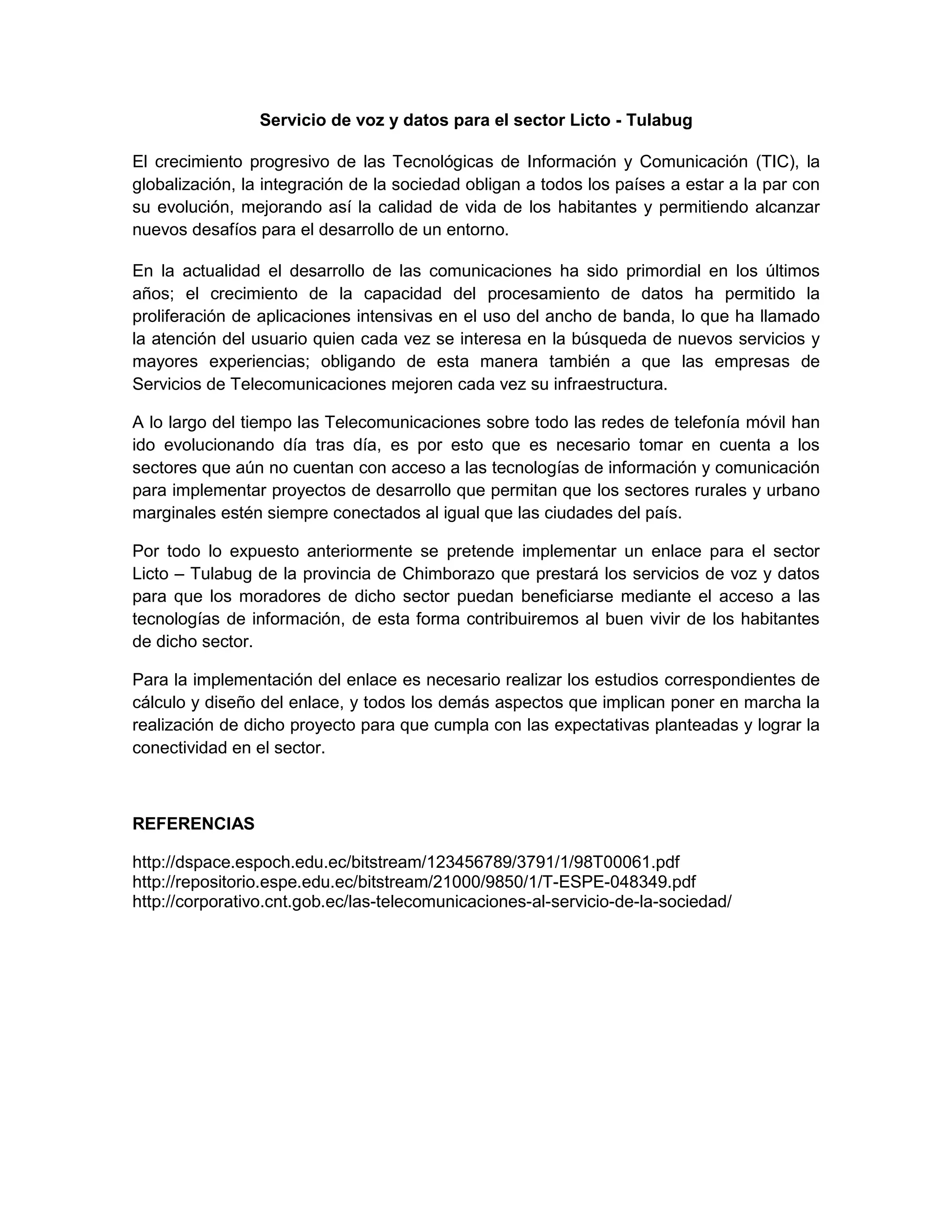 Servicio de voz y datos para el sector Licto - Tulabug

El crecimiento progresivo de las Tecnológicas de Información y Comunicación (TIC), la globalización, la integración de la sociedad obligan a todos los países a estar a la par con su evolución, mejorando así la calidad de vida de los habitantes y permitiendo alcanzar nuevos desafíos para el desarrollo de un entorno.

En la actualidad el desarrollo de las comunicaciones ha sido primordial en los últimos años; el crecimiento de la capacidad del procesamiento de datos ha permitido la proliferación de aplicaciones intensivas en el uso del ancho de banda, lo que ha llamado la atención del usuario quien cada vez se interesa en la búsqueda de nuevos servicios y mayores experiencias; obligando de esta manera también a que las empresas de Servicios de Telecomunicaciones mejoren cada vez su infraestructura.

A lo largo del tiempo las Telecomunicaciones sobre todo las redes de telefonía móvil han ido evolucionando día tras día, es por esto que es necesario tomar en cuenta a los sectores que aún no cuentan con acceso a las tecnologías de información y comunicación para implementar proyectos de desarrollo que permitan que los sectores rurales y urbano marginales estén siempre conectados al igual que las ciudades del país.

Por todo lo expuesto anteriormente se pretende implementar un enlace para el sector Licto – Tulabug de la provincia de Chimborazo que prestará los servicios de voz y datos para que los moradores de dicho sector puedan beneficiarse mediante el acceso a las tecnologías de información, de esta forma contribuiremos al buen vivir de los habitantes de dicho sector.

Para la implementación del enlace es necesario realizar los estudios correspondientes de cálculo y diseño del enlace, y todos los demás aspectos que implican poner en marcha la realización de dicho proyecto para que cumpla con las expectativas planteadas y lograr la conectividad en el sector.

REFERENCIAS

http://dspace.espoch.edu.ec/bitstream/123456789/3791/1/98T00061.pdf
http://repositorio.espe.edu.ec/bitstream/21000/9850/1/T-ESPE-048349.pdf
http://corporativo.cnt.gob.ec/las-telecomunicaciones-al-servicio-de-la-sociedad/